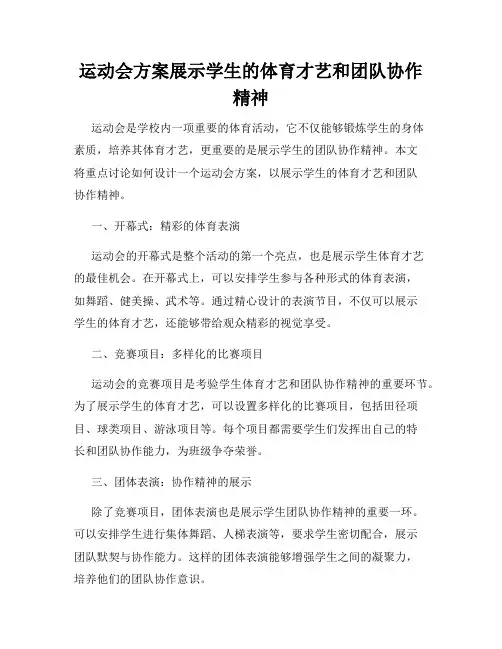 运动会方案展示学生的体育才艺和团队协作精神

运动会是学校内一项重要的体育活动，它不仅能够锻炼学生的身体素质，培养其体育才艺，更重要的是展示学生的团队协作精神。本文将重点讨论如何设计一个运动会方案，以展示学生的体育才艺和团队协作精神。

一、开幕式：精彩的体育表演

运动会的开幕式是整个活动的第一个亮点，也是展示学生体育才艺的最佳机会。在开幕式上，可以安排学生参与各种形式的体育表演，如舞蹈、健美操、武术等。通过精心设计的表演节目，不仅可以展示学生的体育才艺，还能够带给观众精彩的视觉享受。

二、竞赛项目：多样化的比赛项目

运动会的竞赛项目是考验学生体育才艺和团队协作精神的重要环节。为了展示学生的体育才艺，可以设置多样化的比赛项目，包括田径项目、球类项目、游泳项目等。每个项目都需要学生们发挥出自己的特长和团队协作能力，为班级争夺荣誉。

三、团体表演：协作精神的展示

除了竞赛项目，团体表演也是展示学生团队协作精神的重要一环。可以安排学生进行集体舞蹈、人梯表演等，要求学生密切配合，展示团队默契与协作能力。这样的团体表演能够增强学生之间的凝聚力，培养他们的团队协作意识。